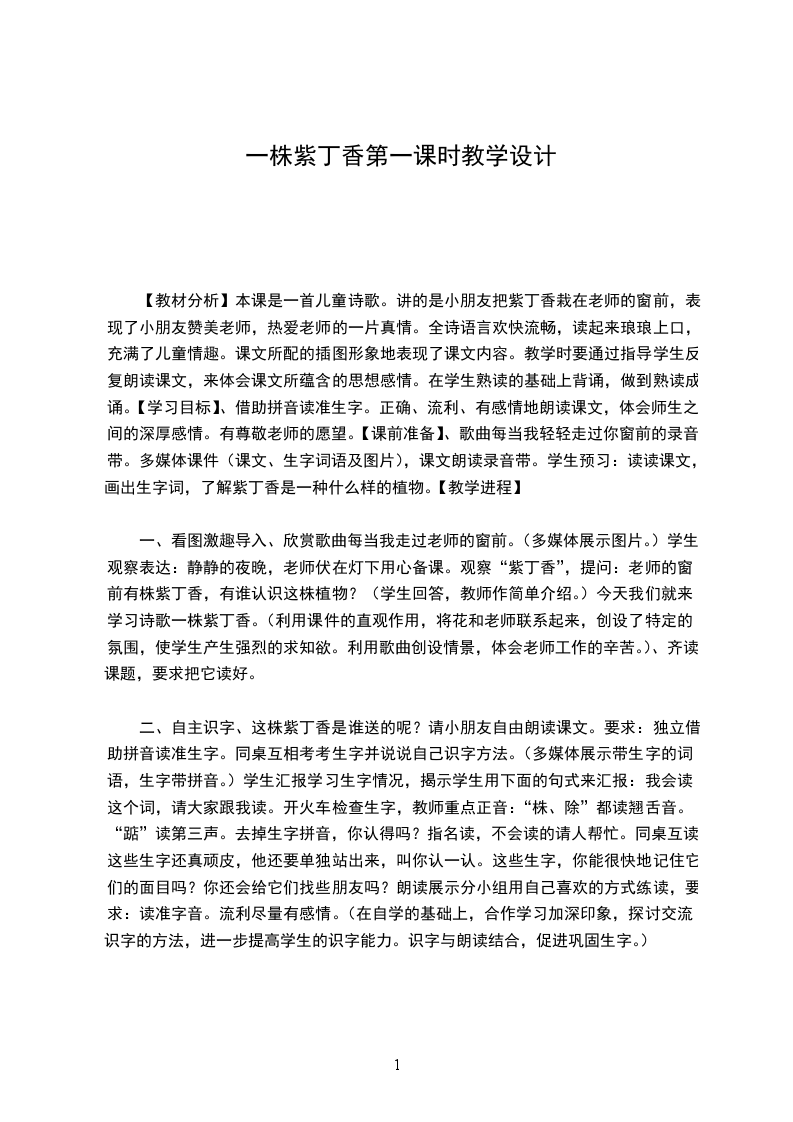 一株紫丁香第一课时教学设计

【教材分析】本课是一首儿童诗歌。讲的是小朋友把紫丁香栽在老师的窗前，表现了小朋友赞美老师，热爱老师的一片真情。全诗语言欢快流畅，读起来琅琅上口，充满了儿童情趣。课文所配的插图形象地表现了课文内容。教学时要通过指导学生反复朗读课文，来体会课文所蕴含的思想感情。在学生熟读的基础上背诵，做到熟读成诵。【学习目标】、借助拼音读准生字。正确、流利、有感情地朗读课文，体会师生之间的深厚感情。有尊敬老师的愿望。【课前准备】、歌曲每当我轻轻走过你窗前的录音带。多媒体课件（课文、生字词语及图片），课文朗读录音带。学生预习：读读课文，画出生字词，了解紫丁香是一种什么样的植物。【教学进程】

一、看图激趣导入、欣赏歌曲每当我走过老师的窗前。（多媒体展示图片。）学生观察表达：静静的夜晚，老师伏在灯下用心备课。观察“紫丁香”，提问：老师的窗前有株紫丁香，有谁认识这株植物？（学生回答，教师作简单介绍。）今天我们就来学习诗歌一株紫丁香。（利用课件的直观作用，将花和老师联系起来，创设了特定的氛围，使学生产生强烈的求知欲。利用歌曲创设情景，体会老师工作的辛苦。）、齐读课题，要求把它读好。

二、自主识字、这株紫丁香是谁送的呢？请小朋友自由朗读课文。要求：独立借助拼音读准生字。同桌互相考考生字并说说自己识字方法。（多媒体展示带生字的词语，生字带拼音。）学生汇报学习生字情况，揭示学生用下面的句式来汇报：我会读这个词，请大家跟我读。开火车检查生字，教师重点正音：“株、除”都读翘舌音。“踮”读第三声。去掉生字拼音，你认得吗？指名读，不会读的请人帮忙。同桌互读这些生字还真顽皮，他还要单独站出来，叫你认一认。这些生字，你能很快地记住它们的面目吗？你还会给它们找些朋友吗？朗读展示分小组用自己喜欢的方式练读，要求：读准字音。流利尽量有感情。（在自学的基础上，合作学习加深印象，探讨交流识字的方法，进一步提高学生的识字能力。识字与朗读结合，促进巩固生字。）

1